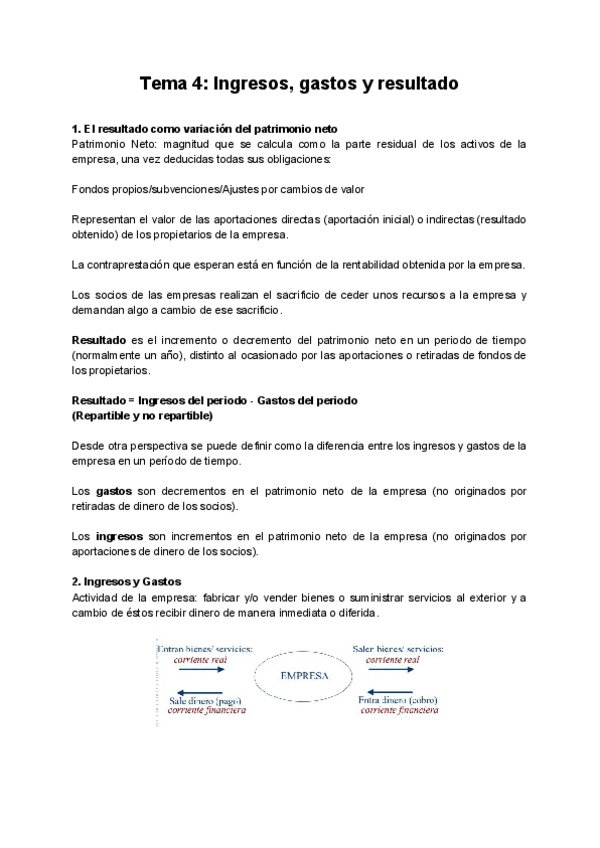 Tema 4: Ingresos, gastos y resultado

1. El resultado como variación del patrimonio neto
Patrimonio Neto: magnitud que se calcula como la parte residual de los activos de la empresa, una vez deducidas todas sus obligaciones:

Fondos propios/subvenciones/Ajustes por cambios de valor

Representan el valor de las aportaciones directas (aportación inicial) o indirectas (resultado obtenido) de los propietarios de la empresa.

La contraprestación que esperan está en función de la rentabilidad obtenida por la empresa.

Los socios de las empresas realizan el sacrificio de ceder unos recursos a la empresa y demandan algo a cambio de ese sacrificio.

Resultado es el incremento o decremento del patrimonio neto en un periodo de tiempo (normalmente un año), distinto al ocasionado por las aportaciones o retiradas de fondos de los propietarios.

Resultado = Ingresos del periodo - Gastos del periodo
(Repartible y no repartible)

Desde otra perspectiva se puede definir como la diferencia entre los ingresos y gastos de la empresa en un período de tiempo.

Los gastos son decrementos en el patrimonio neto de la empresa (no originados por retiradas de dinero de los socios).

Los ingresos son incrementos en el patrimonio neto de la empresa (no originados por aportaciones de dinero de los socios).

2. Ingresos y Gastos
Actividad de la empresa: fabricar y/o vender bienes o suministrar servicios al exterior y a cambio de éstos recibir dinero de manera inmediata o diferida.

Entran bienes/ servicios:
corriente real

Sale dinero (pago)
corriente financiera

EMPRESA

Salen bienes/ servicios:
corriente real

Entra dinero (cobro)
corriente financiera